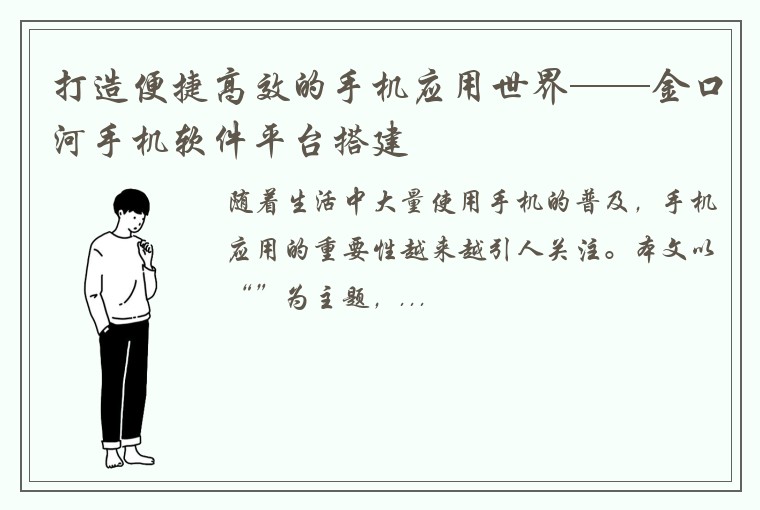 打造便捷高效的手机应用世界——金口河手机软件平台搭建

随着生活中大量使用手机的普及，手机应用的重要性越来越引人关注。本文以“”为主题，...